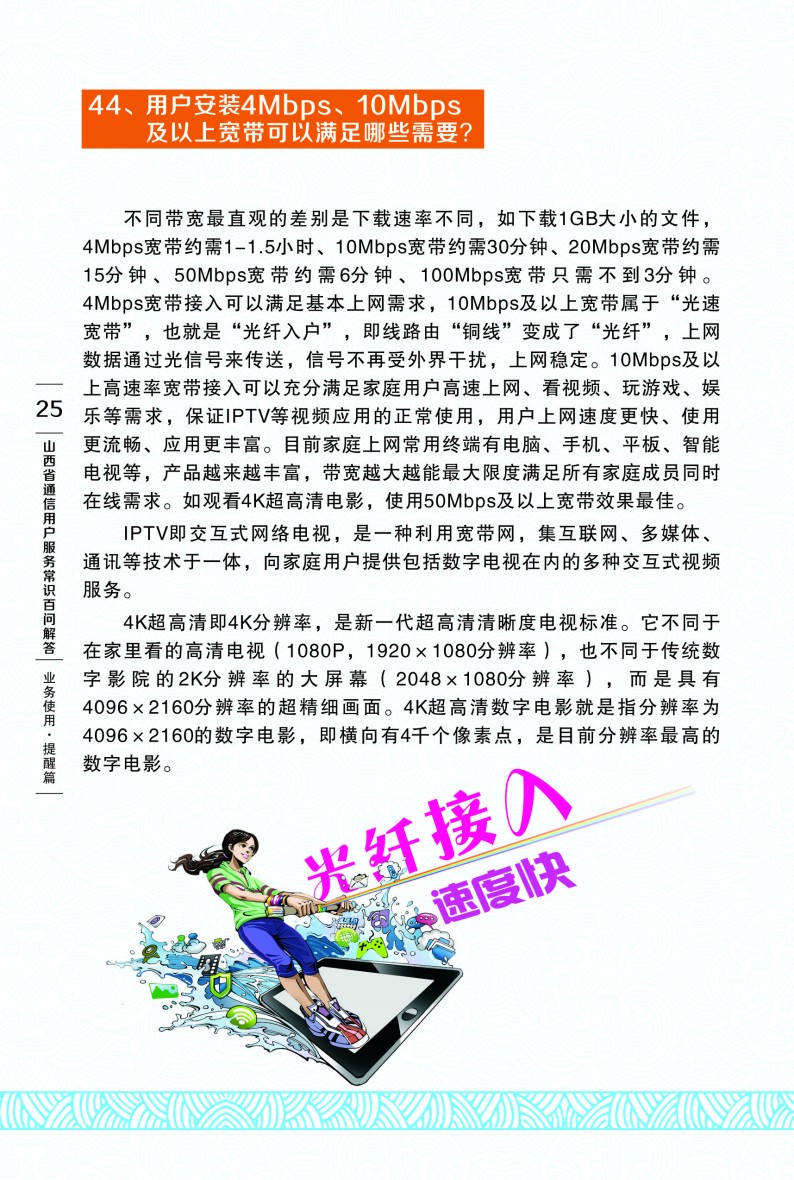 44、用户安装4Mbps、10Mbps及以上宽带可以满足哪些需要?

不同带宽最直观的差别是下载速率不同，如下载1GB大小的文件，4Mbps宽带约需1-1.5小时、10Mbps宽带约需30分钟、20Mbps宽带约需15分钟、50Mbps宽带约需6分钟、100Mbps宽带只需不到3分钟。4Mbps宽带接入可以满足基本上网需求，10Mbps及以上宽带属于“光速宽带”，也就是“光纤入户”，即线路由“铜线”变成了“光纤”，上网数据通过光信号来传送，信号不再受外界干扰，上网稳定。10Mbps及以上高速率宽带接入可以充分满足家庭用户高速上网、看视频、玩游戏、娱乐等需求，保证IPTV等视频应用的正常使用，用户上网速度更快、使用更流畅、应用更丰富。目前家庭上网常用终端有电脑、手机、平板、智能电视等，产品越来越丰富，带宽越大越能最大限度满足所有家庭成员同时在线需求。如观看4K超高清电影，使用50Mbps及以上宽带效果最佳。

IPTV即交互式网络电视，是一种利用宽带网，集互联网、多媒体、通讯等技术于一体，向家庭用户提供包括数字电视在内的多种交互式视频服务。

4K超高清即4K分辨率，是新一代超高清清晰度电视标准。它不同于在家里看的高清电视（1080P，1920×1080分辨率），也不同于传统数字影院的2K分辨率的大屏幕（2048×1080分辨率），而是具有4096×2160分辨率的超精细画面。4K超高清数字电影就是指分辨率为4096×2160的数字电影，即横向有4千个像素点，是目前分辨率最高的数字电影。

25

山西省通信用户服务常识百问解答

业务使用·提醒篇

光纤接入
速度快